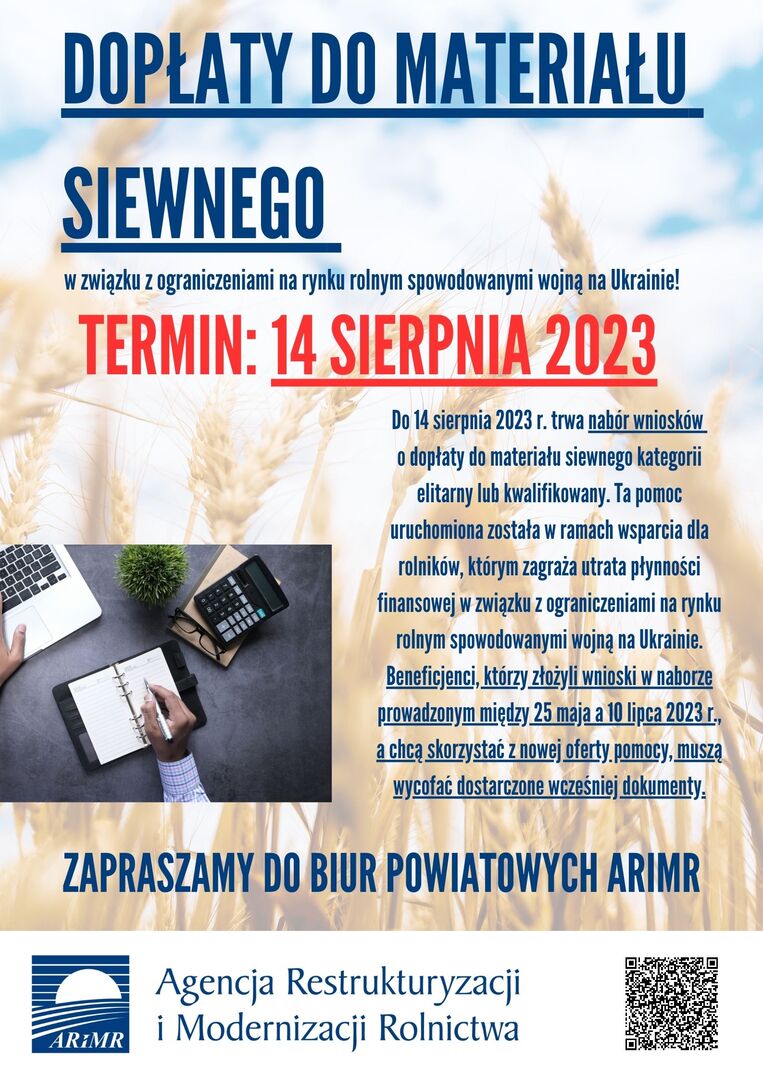 DOPŁATY DO MATERIAŁU SIEWNEGO

w związku z ograniczeniami na rynku rolnym spowodowanymi wojną na Ukrainie!

TERMIN: 14 SIERPNIA 2023

Do 14 sierpnia 2023 r. trwa nabór wniosków o dopłaty do materiału siewnego kategorii elitarny lub kwalifikowany. Ta pomoc uruchomiona została w ramach wsparcia dla rolników, którym zagraża utrata płynności finansowej w związku z ograniczeniami na rynku rolnym spowodowanymi wojną na Ukrainie. Beneficjenci, którzy złożyli wnioski w naborze prowadzonym między 25 maja a 10 lipca 2023 r., a chcą skorzystać z nowej oferty pomocy, muszą wycofać dostarczone wcześniej dokumenty.

ZAPRASZAMY DO BIUR POWIATOWYCH ARIMR

ARiMR

Agencja Restrukturyzacji
i Modernizacji Rolnictwa